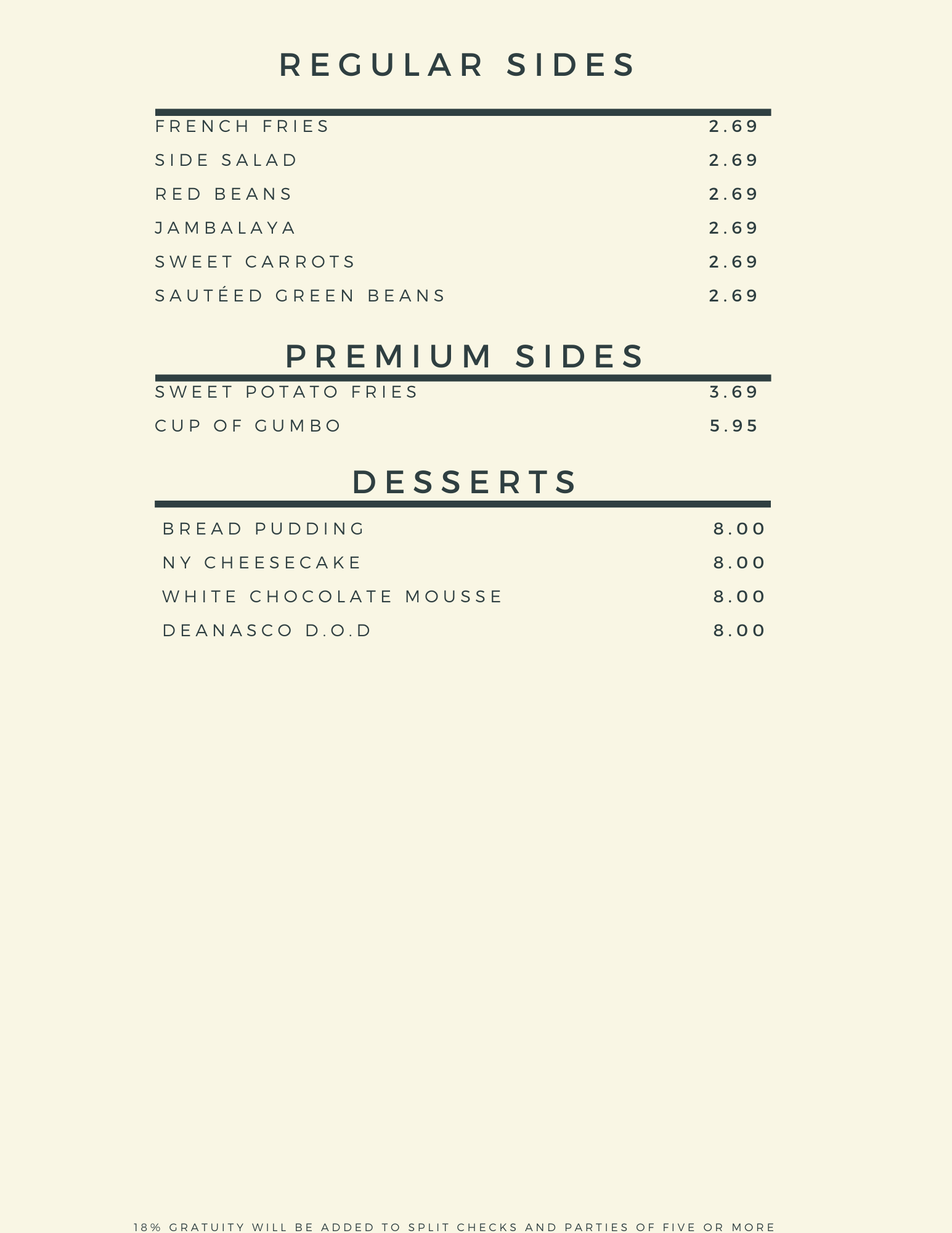 REGULAR SIDES

FRENCH FRIES 2.69
SIDE SALAD 2.69
RED BEANS 2.69
JAMBALAYA 2.69
SWEET CARROTS 2.69
SAUTÉED GREEN BEANS 2.69

PREMIUM SIDES

SWEET POTATO FRIES 3.69
CUP OF GUMBO 5.95

DESSERTS

BREAD PUDDING 8.00
NY CHEESECAKE 8.00
WHITE CHOCOLATE MOUSSE 8.00
DEANASCO D.O.D 8.00

18% GRATUITY WILL BE ADDED TO SPLIT CHECKS AND PARTIES OF FIVE OR MORE